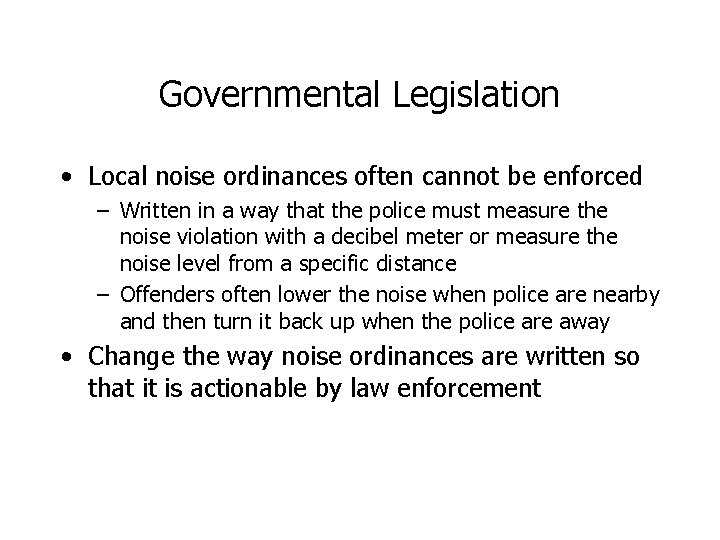 Governmental Legislation

• Local noise ordinances often cannot be enforced
– Written in a way that the police must measure the noise violation with a decibel meter or measure the noise level from a specific distance
– Offenders often lower the noise when police are nearby and then turn it back up when the police are away

• Change the way noise ordinances are written so that it is actionable by law enforcement